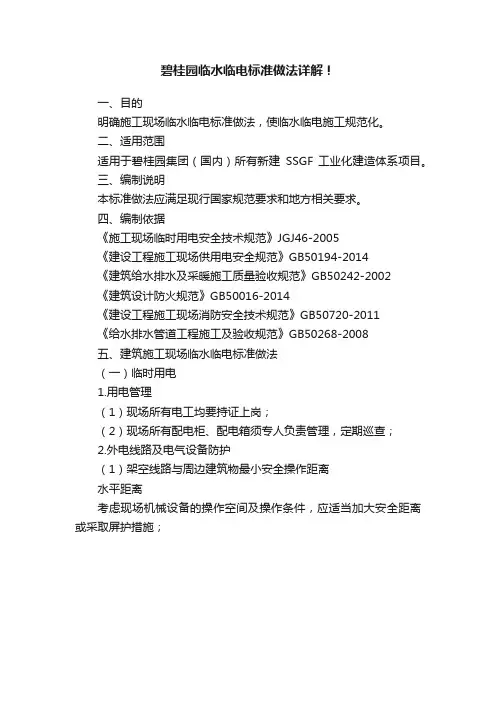 碧桂园临水临电标准做法详解！

一、目的

明确施工现场临水临电标准做法，使临水临电施工规范化。

二、适用范围

适用于碧桂园集团（国内）所有新建 SSGF 工业化建造体系项目。

三、编制说明

本标准做法应满足现行国家规范要求和地方相关要求。

四、编制依据

《施工现场临时用电安全技术规范》JGJ46-2005

《建设工程施工现场供用电安全规范》GB50194-2014

《建筑给水排水及采暖施工质量验收规范》GB50242-2002

《建筑设计防火规范》GB50016-2014

《建设工程施工现场消防安全技术规范》GB50720-2011

《给水排水管道工程施工及验收规范》GB50268-2008

五、建筑施工现场临水临电标准做法

（一）临时用电

1.用电管理

（1）现场所有电工均要持证上岗；

（2）现场所有配电柜、配电箱须专人负责管理，定期巡查；

2.外电线路及电气设备防护

（1）架空线路与周边建筑物最小安全操作距离

水平距离

考虑现场机械设备的操作空间及操作条件，应适当加大安全距离或采取屏护措施；